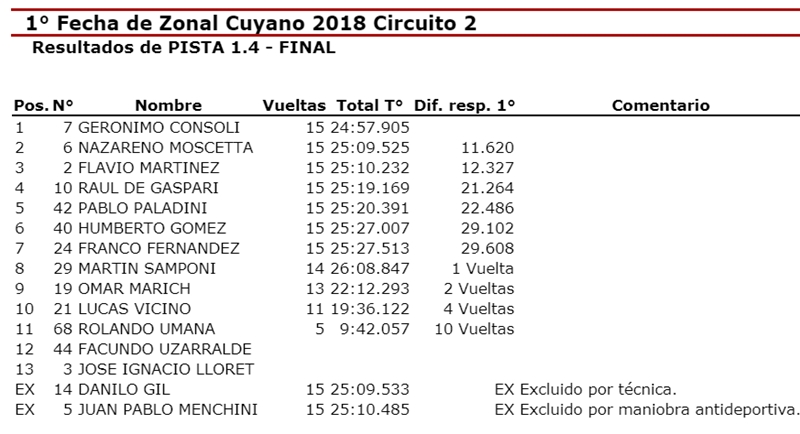 1° Fecha de Zonal Cuyano 2018 Circuito 2
Resultados de PISTA 1.4 - FINAL

| Pos. | N° | Nombre | Vueltas | Total T° | Dif. resp. 1° | Comentario |
|---|---|---|---|---|---|---|
| 1 | 7 | GERONIMO CONSOLI | 15 | 24:57.905 | | |
| 2 | 6 | NAZARENO MOSCETTA | 15 | 25:09.525 | 11.620 | |
| 3 | 2 | FLAVIO MARTINEZ | 15 | 25:10.232 | 12.327 | |
| 4 | 10 | RAUL DE GASPARI | 15 | 25:19.169 | 21.264 | |
| 5 | 42 | PABLO PALADINI | 15 | 25:20.391 | 22.486 | |
| 6 | 40 | HUMBERTO GOMEZ | 15 | 25:27.007 | 29.102 | |
| 7 | 24 | FRANCO FERNANDEZ | 15 | 25:27.513 | 29.608 | |
| 8 | 29 | MARTIN SAMPONI | 14 | 26:08.847 | 1 Vuelta | |
| 9 | 19 | OMAR MARICH | 13 | 22:12.293 | 2 Vueltas | |
| 10 | 21 | LUCAS VICINO | 11 | 19:36.122 | 4 Vueltas | |
| 11 | 68 | ROLANDO UMANA | 5 | 9:42.057 | 10 Vueltas | |
| 12 | 44 | FACUNDO UZARRALDE | | | | |
| 13 | 3 | JOSE IGNACIO LLORET | | | | |
| EX | 14 | DANILO GIL | 15 | 25:09.533 | | EX Excluido por técnica. |
| EX | 5 | JUAN PABLO MENCHINI | 15 | 25:10.485 | | EX Excluido por maniobra antideportiva. |